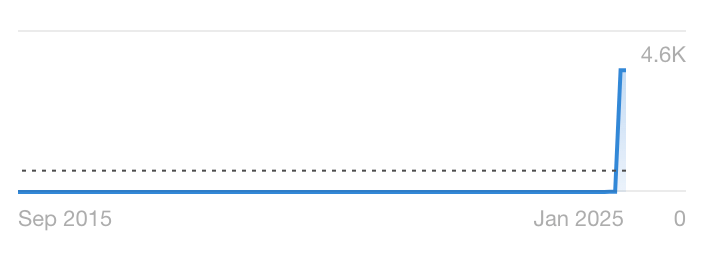 4.6K
Sep 2015
Jan 2025
0